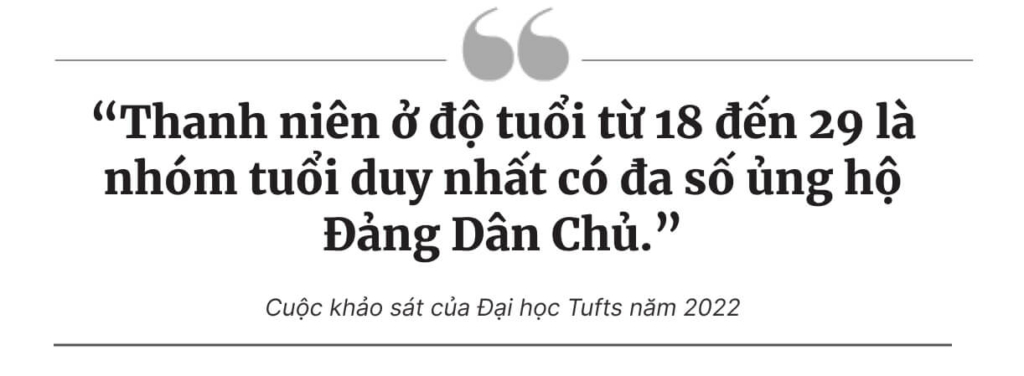 “Thanh niên ở độ tuổi từ 18 đến 29 là nhóm tuổi duy nhất có đa số ủng hộ Đảng Dân Chủ.”

Cuộc khảo sát của Đại học Tufts năm 2022